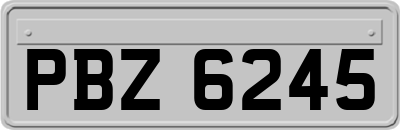 PBZ 6245